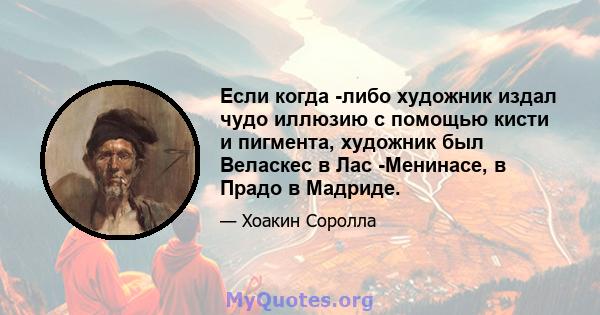 Если когда -либо художник издал чудо иллюзию с помощью кисти и пигмента, художник был Веласкес в Лас -Менинасе, в Прадо в Мадриде.

— Хоакин Соролла

MyQuotes.org